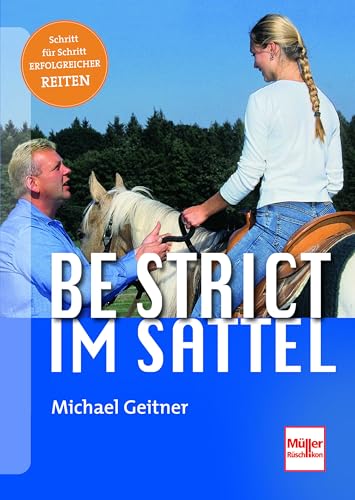 Schritt für Schritt ERFOLGREICHER REITEN

BE STRICT IM SATTEL

Michael Geitner

Müller Rüschlikon